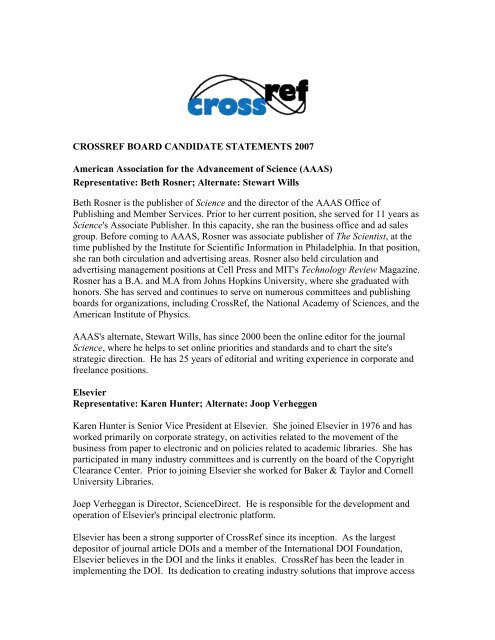 crossref

CROSSREF BOARD CANDIDATE STATEMENTS 2007

American Association for the Advancement of Science (AAAS)
Representative: Beth Rosner; Alternate: Stewart Wills

Beth Rosner is the publisher of Science and the director of the AAAS Office of Publishing and Member Services. Prior to her current position, she served for 11 years as Science's Associate Publisher. In this capacity, she ran the business office and ad sales group. Before coming to AAAS, Rosner was associate publisher of The Scientist, at the time published by the Institute for Scientific Information in Philadelphia. In that position, she ran both circulation and advertising areas. Rosner also held circulation and advertising management positions at Cell Press and MIT's Technology Review Magazine. Rosner has a B.A. and M.A from Johns Hopkins University, where she graduated with honors. She has served and continues to serve on numerous committees and publishing boards for organizations, including CrossRef, the National Academy of Sciences, and the American Institute of Physics.

AAAS's alternate, Stewart Wills, has since 2000 been the online editor for the journal Science, where he helps to set online priorities and standards and to chart the site's strategic direction. He has 25 years of editorial and writing experience in corporate and freelance positions.

Elsevier
Representative: Karen Hunter; Alternate: Joop Verheggen

Karen Hunter is Senior Vice President at Elsevier. She joined Elsevier in 1976 and has worked primarily on corporate strategy, on activities related to the movement of the business from paper to electronic and on policies related to academic libraries. She has participated in many industry committees and is currently on the board of the Copyright Clearance Center. Prior to joining Elsevier she worked for Baker & Taylor and Cornell University Libraries.

Joep Verheggan is Director, ScienceDirect. He is responsible for the development and operation of Elsevier's principal electronic platform.

Elsevier has been a strong supporter of CrossRef since its inception. As the largest depositor of journal article DOIs and a member of the International DOI Foundation, Elsevier believes in the DOI and the links it enables. CrossRef has been the leader in implementing the DOI. Its dedication to creating industry solutions that improve access